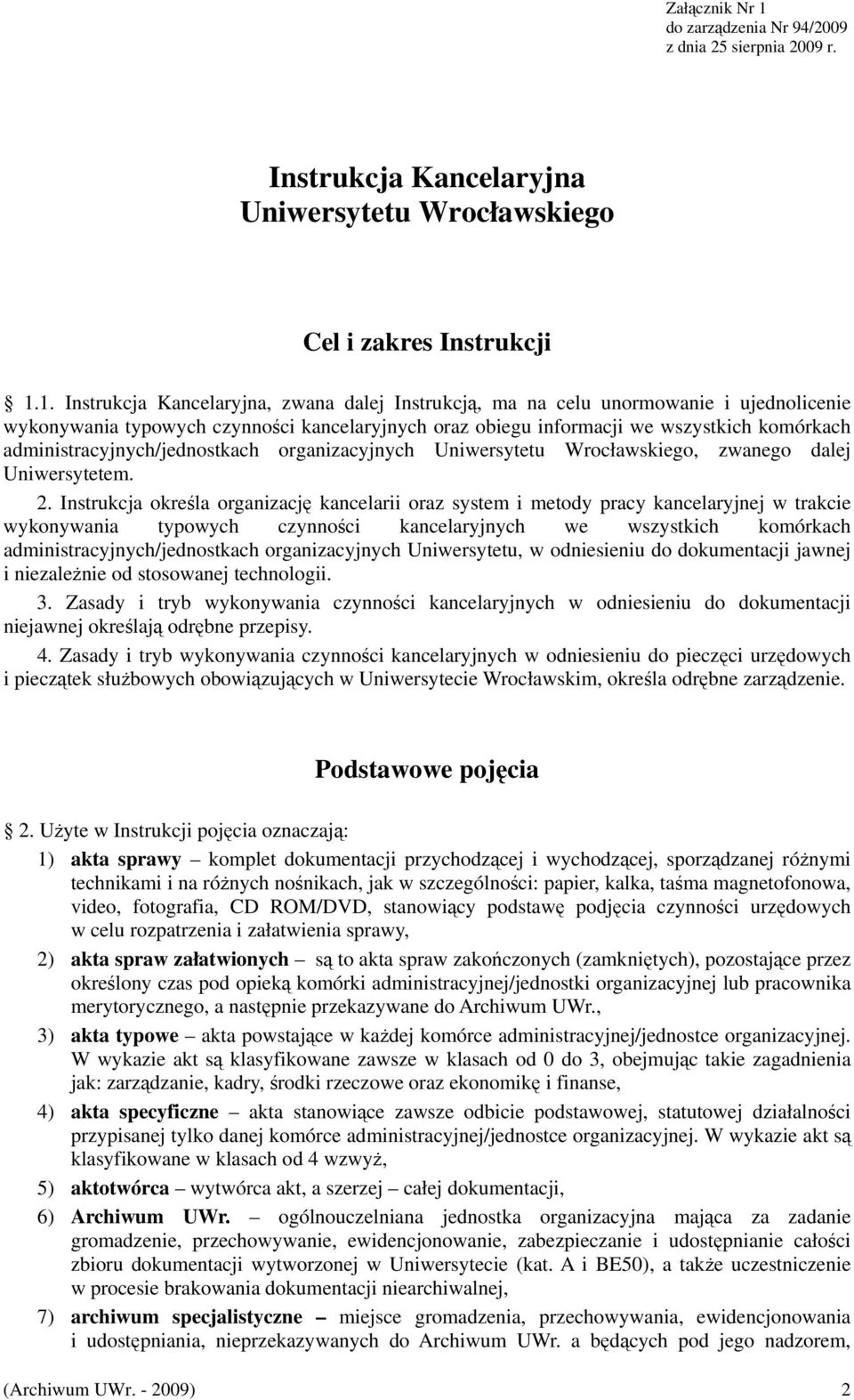 Załącznik Nr 1
do zarządzenia Nr 94/2009
z dnia 25 sierpnia 2009 r.

Instrukcja Kancelaryjna
Uniwersytetu Wrocławskiego

Cel i zakres Instrukcji

1.1. Instrukcja Kancelaryjna, zwana dalej Instrukcją, ma na celu unormowanie i ujednolicenie wykonywania typowych czynności kancelaryjnych oraz obiegu informacji we wszystkich komórkach administracyjnych/jednostkach organizacyjnych Uniwersytetu Wrocławskiego, zwanego dalej Uniwersytetem.

2. Instrukcja określa organizację kancelarii oraz system i metody pracy kancelaryjnej w trakcie wykonywania typowych czynności kancelaryjnych we wszystkich komórkach administracyjnych/jednostkach organizacyjnych Uniwersytetu, w odniesieniu do dokumentacji jawnej i niezależnie od stosowanej technologii.

3. Zasady i tryb wykonywania czynności kancelaryjnych w odniesieniu do dokumentacji niejawnej określają odrębne przepisy.

4. Zasady i tryb wykonywania czynności kancelaryjnych w odniesieniu do pieczęci urzędowych i pieczątek służbowych obowiązujących w Uniwersytecie Wrocławskim, określa odrębne zarządzenie.

Podstawowe pojęcia

2. Użyte w Instrukcji pojęcia oznaczają:

1) akta sprawy – komplet dokumentacji przychodzącej i wychodzącej, sporządzanej różnymi technikami i na różnych nośnikach, jak w szczególności: papier, kalka, taśma magnetofonowa, video, fotografia, CD ROM/DVD, stanowiący podstawę podjęcia czynności urzędowych w celu rozpatrzenia i załatwienia sprawy,

2) akta spraw załatwionych – są to akta spraw zakończonych (zamkniętych), pozostające przez określony czas pod opieką komórki administracyjnej/jednostki organizacyjnej lub pracownika merytorycznego, a następnie przekazywane do Archiwum UWr.,

3) akta typowe – akta powstające w każdej komórce administracyjnej/jednostce organizacyjnej. W wykazie akt są klasyfikowane zawsze w klasach od 0 do 3, obejmując takie zagadnienia jak: zarządzanie, kadry, środki rzeczowe oraz ekonomikę i finanse,

4) akta specyficzne – akta stanowiące zawsze odbicie podstawowej, statutowej działalności przypisanej tylko danej komórce administracyjnej/jednostce organizacyjnej. W wykazie akt są klasyfikowane w klasach od 4 wzwyż,

5) aktotwórca – wytwórca akt, a szerzej – całej dokumentacji,

6) Archiwum UWr. – ogólnouczelniana jednostka organizacyjna mająca za zadanie gromadzenie, przechowywanie, ewidencjonowanie, zabezpieczanie i udostępnianie całości zbioru dokumentacji wytworzonej w Uniwersytecie (kat. A i BE50), a także uczestniczenie w procesie brakowania dokumentacji niearchiwalnej,

7) archiwum specjalistyczne – miejsce gromadzenia, przechowywania, ewidencjonowania i udostępniania, nieprzekazywanych do Archiwum UWr. a będących pod jego nadzorem,

(Archiwum UWr. - 2009) 2